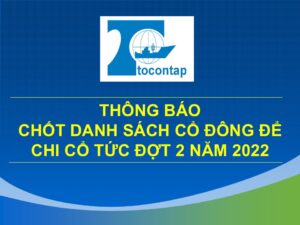 tocontap

THÔNG BÁO
CHỐT DANH SÁCH CỔ ĐÔNG ĐỂ
CHI CỔ TỨC ĐỢT 2 NĂM 2022